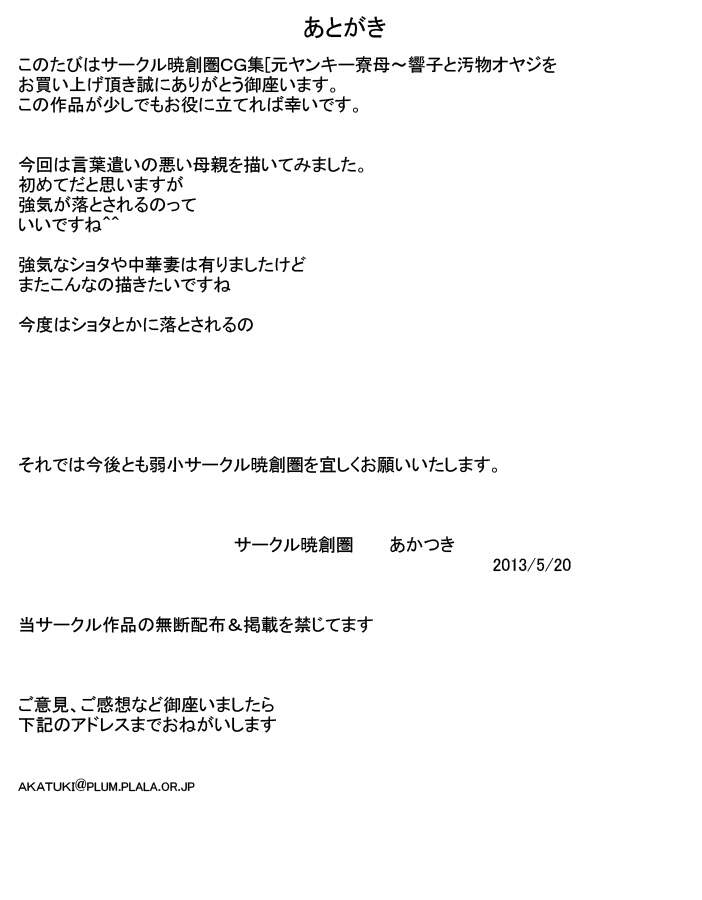 あとがき

このたびはサークル暁創圏CG集[元ヤンキー寮母～響子と汚物オヤジを お買い上げ頂き誠にありがとう御座います。 この作品が少しでもお役に立てれば幸いです。

今回は言葉遣いの悪い母親を描いてみました。 初めてだと思いますが 強気が落とされるのって いいですね^^

強気なショタや中華妻は有りましたけど またこんなの描きたいですね

今度はショタとかに落とされるの

それでは今後とも弱小サークル暁創圏を宜しくお願いいたします。

サークル暁創圏　　あかつき
2013/5/20

当サークル作品の無断配布＆掲載を禁じてます

ご意見、ご感想など御座いましたら 下記のアドレスまでおねがいします

AKATUKI@PLUM.PLALA.OR.JP